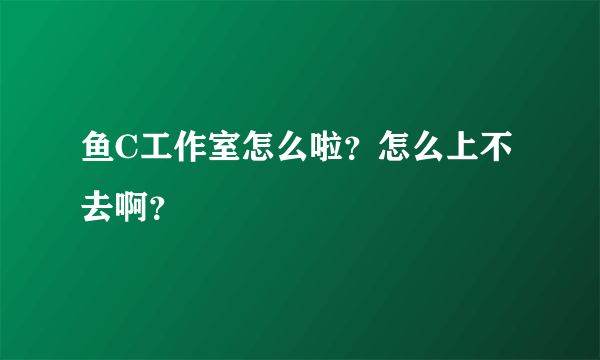 鱼C工作室怎么啦？怎么上不去啊？